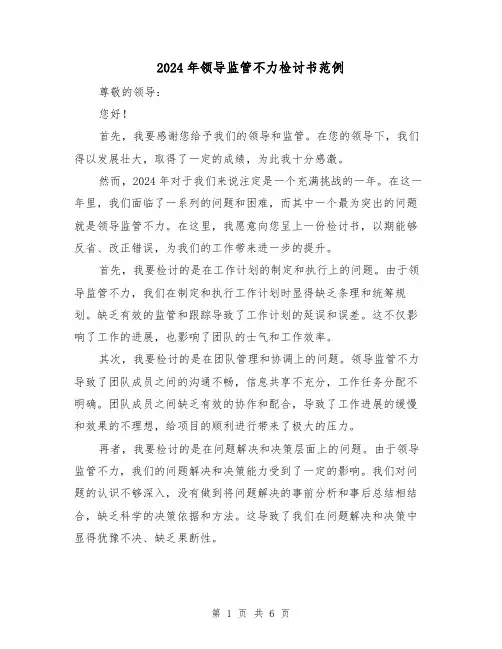 2024年领导监管不力检讨书范例

尊敬的领导：

您好！

首先，我要感谢您给予我们的领导和监管。在您的领导下，我们得以发展壮大，取得了一定的成绩，为此我十分感激。

然而，2024年对于我们来说注定是一个充满挑战的一年。在这一年里，我们面临了一系列的问题和困难，而其中一个最为突出的问题就是领导监管不力。在这里，我愿意向您呈上一份检讨书，以期能够反省、改正错误，为我们的工作带来进一步的提升。

首先，我要检讨的是在工作计划的制定和执行上的问题。由于领导监管不力，我们在制定和执行工作计划时显得缺乏条理和统筹规划。缺乏有效的监管和跟踪导致了工作计划的延误和误差。这不仅影响了工作的进展，也影响了团队的士气和工作效率。

其次，我要检讨的是在团队管理和协调上的问题。领导监管不力导致了团队成员之间的沟通不畅，信息共享不充分，工作任务分配不明确。团队成员之间缺乏有效的协作和配合，导致了工作进展的缓慢和效果的不理想，给项目的顺利进行带来了极大的压力。

再者，我要检讨的是在问题解决和决策层面上的问题。由于领导监管不力，我们的问题解决和决策能力受到了一定的影响。我们对问题的认识不够深入，没有做到将问题解决的事前分析和事后总结相结合，缺乏科学的决策依据和方法。这导致了我们在问题解决和决策中显得犹豫不决、缺乏果断性。

第 1 页 共 6 页